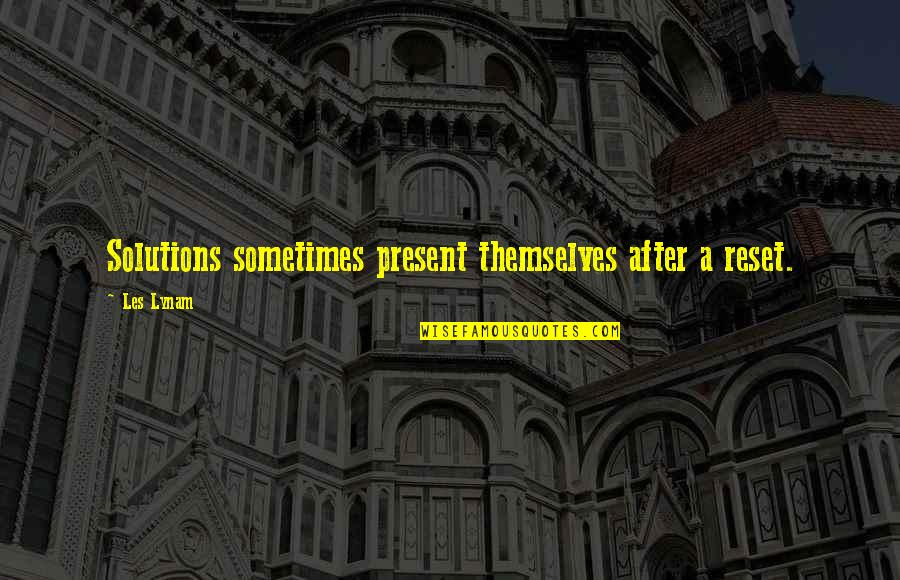 Solutions sometimes present themselves after a reset.

~ Les Lynam

WISEFAMOUSQUOTES.COM